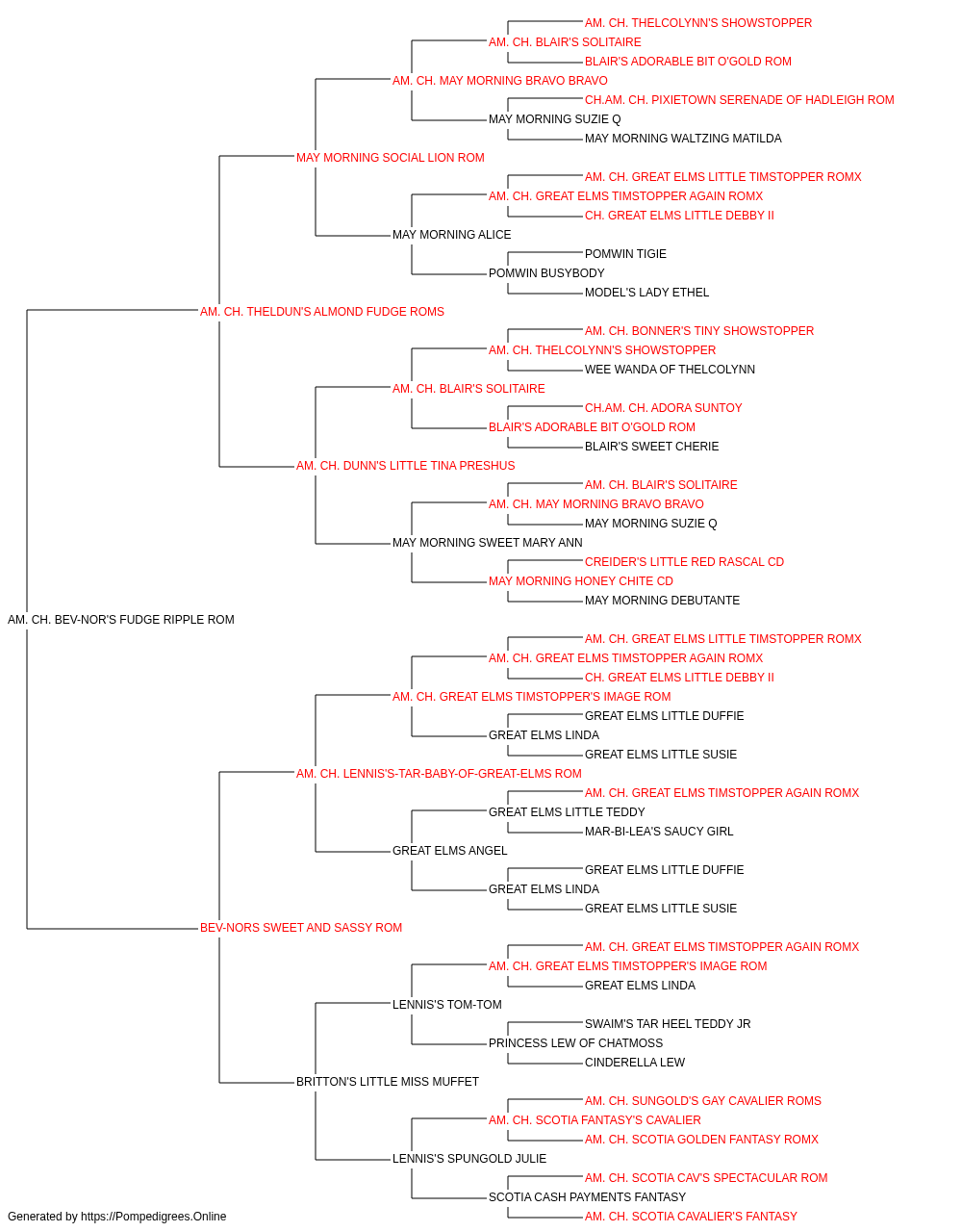 AM. CH. THELCOLYNN'S SHOWSTOPPER
AM. CH. BLAIR'S SOLITAIRE
BLAIR'S ADORABLE BIT O'GOLD ROM
AM. CH. MAY MORNING BRAVO BRAVO
CH.AM. CH. PIXIETOWN SERENADE OF HADLEIGH ROM
MAY MORNING SUZIE Q
MAY MORNING WALTZING MATILDA
MAY MORNING SOCIAL LION ROM
AM. CH. GREAT ELMS LITTLE TIMSTOPPER ROMX
AM. CH. GREAT ELMS TIMSTOPPER AGAIN ROMX
CH. GREAT ELMS LITTLE DEBBY II
MAY MORNING ALICE
POMWIN TIGIE
POMWIN BUSYBODY
MODEL'S LADY ETHEL
AM. CH. THELDUN'S ALMOND FUDGE ROMS
AM. CH. BONNER'S TINY SHOWSTOPPER
AM. CH. THELCOLYNN'S SHOWSTOPPER
WEE WANDA OF THELCOLYNN
AM. CH. BLAIR'S SOLITAIRE
CH.AM. CH. ADORA SUNTOY
BLAIR'S ADORABLE BIT O'GOLD ROM
BLAIR'S SWEET CHERIE
AM. CH. DUNN'S LITTLE TINA PRESHUS
AM. CH. BLAIR'S SOLITAIRE
AM. CH. MAY MORNING BRAVO BRAVO
MAY MORNING SUZIE Q
MAY MORNING SWEET MARY ANN
CREIDER'S LITTLE RED RASCAL CD
MAY MORNING HONEY CHITE CD
MAY MORNING DEBUTANTE
AM. CH. BEV-NOR'S FUDGE RIPPLE ROM
AM. CH. GREAT ELMS LITTLE TIMSTOPPER ROMX
AM. CH. GREAT ELMS TIMSTOPPER AGAIN ROMX
CH. GREAT ELMS LITTLE DEBBY II
AM. CH. GREAT ELMS TIMSTOPPER'S IMAGE ROM
GREAT ELMS LITTLE DUFFIE
GREAT ELMS LINDA
GREAT ELMS LITTLE SUSIE
AM. CH. LENNIS'S-TAR-BABY-OF-GREAT-ELMS ROM
AM. CH. GREAT ELMS TIMSTOPPER AGAIN ROMX
GREAT ELMS LITTLE TEDDY
MAR-BI-LEA'S SAUCY GIRL
GREAT ELMS ANGEL
GREAT ELMS LITTLE DUFFIE
GREAT ELMS LINDA
GREAT ELMS LITTLE SUSIE
BEV-NORS SWEET AND SASSY ROM
AM. CH. GREAT ELMS TIMSTOPPER AGAIN ROMX
AM. CH. GREAT ELMS TIMSTOPPER'S IMAGE ROM
GREAT ELMS LINDA
LENNIS'S TOM-TOM
SWAIM'S TAR HEEL TEDDY JR
PRINCESS LEW OF CHATMOSS
CINDERELLA LEW
BRITTON'S LITTLE MISS MUFFET
AM. CH. SUNGOLD'S GAY CAVALIER ROMS
AM. CH. SCOTIA FANTASY'S CAVALIER
AM. CH. SCOTIA GOLDEN FANTASY ROMX
LENNIS'S SPUNGOLD JULIE
AM. CH. SCOTIA CAV'S SPECTACULAR ROM
SCOTIA CASH PAYMENTS FANTASY
AM. CH. SCOTIA CAVALIER'S FANTASY
Generated by https://Pompedigrees.Online